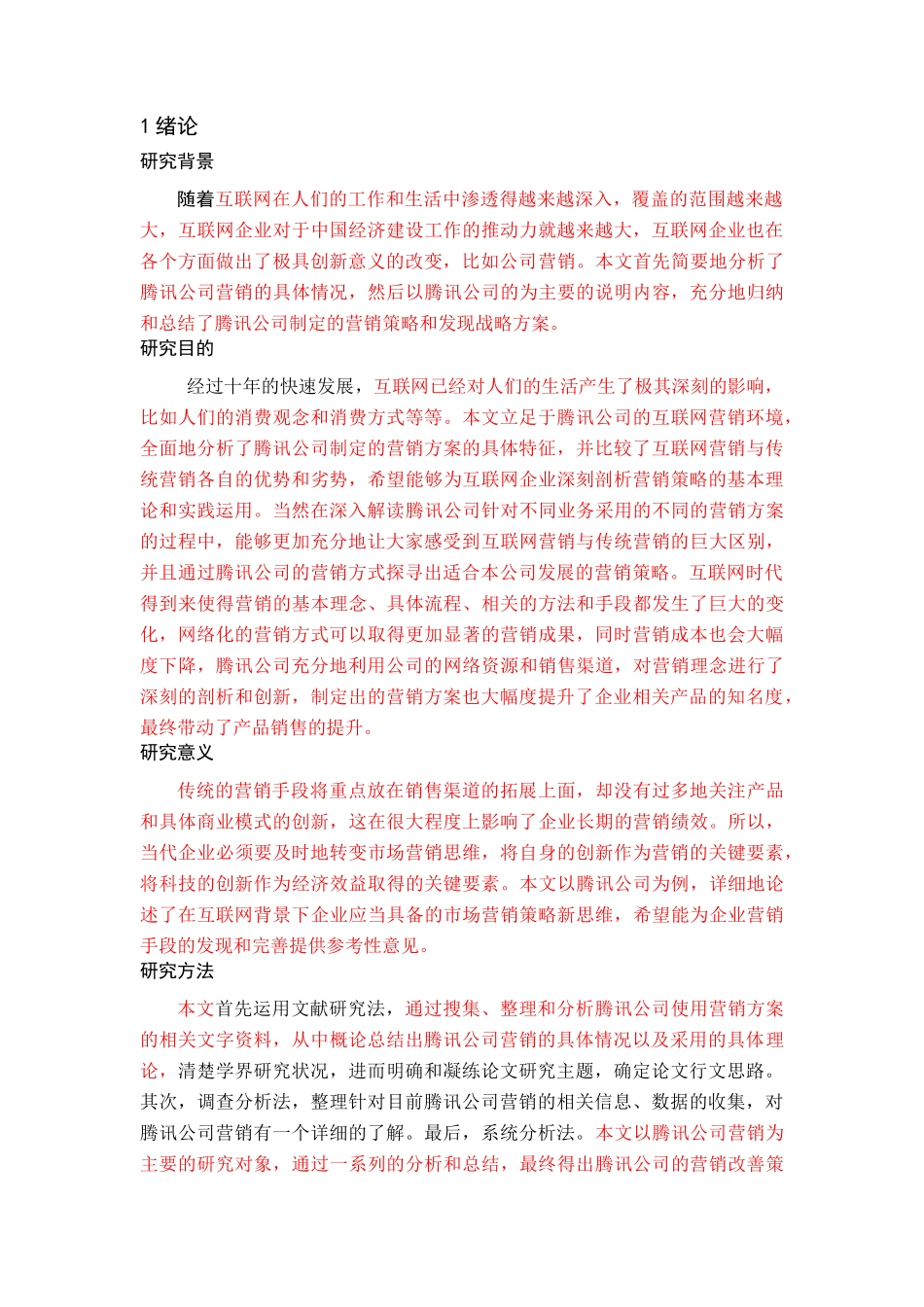 1 绪论
研究背景

随着互联网在人们的工作和生活中渗透得越来越深入，覆盖的范围越来越大，互联网企业对于中国经济建设工作的推动力就越来越大，互联网企业也在各个方面做出了极具创新意义的改变，比如公司营销。本文首先简要地分析了腾讯公司营销的具体情况，然后以腾讯公司的为主要的说明内容，充分地归纳和总结了腾讯公司制定的营销策略和发现战略方案。
研究目的

经过十年的快速发展，互联网已经对人们的生活产生了极其深刻的影响，比如人们的消费观念和消费方式等等。本文立足于腾讯公司的互联网营销环境，全面地分析了腾讯公司制定的营销方案的具体特征，并比较了互联网营销与传统营销各自的优势和劣势，希望能够为互联网企业深刻剖析营销策略的基本理论和实践运用。当然在深入解读腾讯公司针对不同业务采用的不同的营销方案的过程中，能够更加充分地让大家感受到互联网营销与传统营销的巨大区别，并且通过腾讯公司的营销方式探寻出适合本公司发展的营销策略。互联网时代得到来使得营销的基本理念、具体流程、相关的方法和手段都发生了巨大的变化，网络化的营销方式可以取得更加显著的营销成果，同时营销成本也会大幅度下降，腾讯公司充分地利用公司的网络资源和销售渠道，对营销理念进行了深刻的剖析和创新，制定出的营销方案也大幅度提升了企业相关产品的知名度，最终带动了产品销售的提升。
研究意义

传统的营销手段将重点放在销售渠道的拓展上面，却没有过多地关注产品和具体商业模式的创新，这在很大程度上影响了企业长期的营销绩效。所以，当代企业必须要及时地转变市场营销思维，将自身的创新作为营销的关键要素，将科技的创新作为经济效益取得的关键要素。本文以腾讯公司为例，详细地论述了在互联网背景下企业应当具备的市场营销策略新思维，希望能为企业营销手段的发现和完善提供参考性意见。
研究方法

本文首先运用文献研究法，通过搜集、整理和分析腾讯公司使用营销方案的相关文字资料，从中概论总结出腾讯公司营销的具体情况以及采用的具体理论，清楚学界研究状况，进而明确和凝练论文研究主题，确定论文行文思路。其次，调查分析法，整理针对目前腾讯公司营销的相关信息、数据的收集，对腾讯公司营销有一个详细的了解。最后，系统分析法。本文以腾讯公司营销为主要的研究对象，通过一系列的分析和总结，最终得出腾讯公司的营销改善策